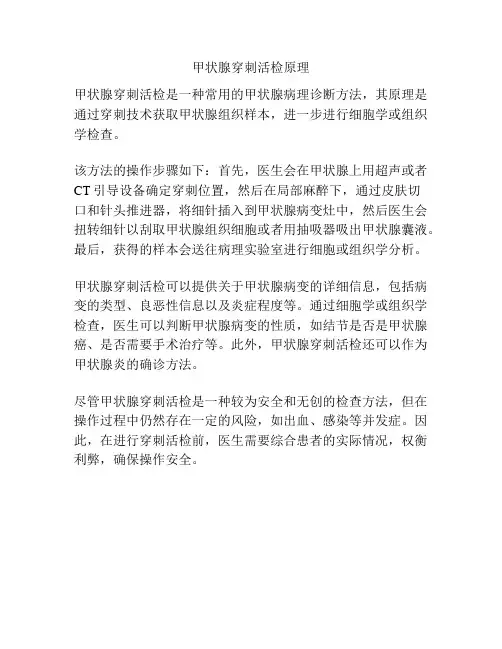 甲状腺穿刺活检原理

甲状腺穿刺活检是一种常用的甲状腺病理诊断方法，其原理是通过穿刺技术获取甲状腺组织样本，进一步进行细胞学或组织学检查。

该方法的操作步骤如下：首先，医生会在甲状腺上用超声或者CT引导设备确定穿刺位置，然后在局部麻醉下，通过皮肤切口和针头推进器，将细针插入到甲状腺病变灶中，然后医生会扭转细针以刮取甲状腺组织细胞或者用抽吸器吸出甲状腺囊液。最后，获得的样本会送往病理实验室进行细胞或组织学分析。

甲状腺穿刺活检可以提供关于甲状腺病变的详细信息，包括病变的类型、良恶性信息以及炎症程度等。通过细胞学或组织学检查，医生可以判断甲状腺病变的性质，如结节是否是甲状腺癌、是否需要手术治疗等。此外，甲状腺穿刺活检还可以作为甲状腺炎的确诊方法。

尽管甲状腺穿刺活检是一种较为安全和无创的检查方法，但在操作过程中仍然存在一定的风险，如出血、感染等并发症。因此，在进行穿刺活检前，医生需要综合患者的实际情况，权衡利弊，确保操作安全。